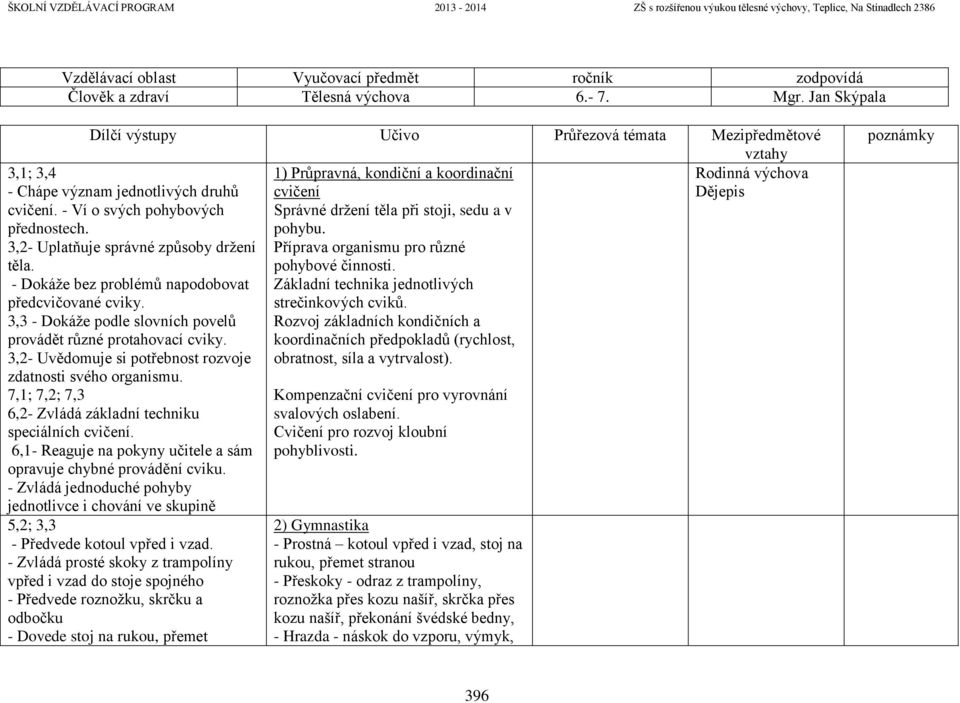 ŠKOLNÍ VZDĚLÁVACÍ PROGRAM 2013 - 2014 ZŠ s rozšířenou výukou tělesné výchovy, Teplice, Na Stínadlech 2386

| Vzdělávací oblast | Vyučovací předmět | ročník | zodpovídá |
|---|---|---|---|
| Člověk a zdraví | Tělesná výchova | 6.- 7. | Mgr. Jan Skýpala |

| Dílčí výstupy | Učivo | Průřezová témata | Mezipředmětové vztahy | poznámky |
|---|---|---|---|---|
| 3,1; 3,4 - Chápe význam jednotlivých druhů cvičení. - Ví o svých pohybových přednostech. 3,2- Uplatňuje správné způsoby držení těla. - Dokáže bez problémů napodobovat předcvičované cviky. 3,3 - Dokáže podle slovních povelů provádět různé protahovací cviky. 3,2- Uvědomuje si potřebnost rozvoje zdatnosti svého organismu. 7,1; 7,2; 7,3 6,2- Zvládá základní techniku speciálních cvičení. 6,1- Reaguje na pokyny učitele a sám opravuje chybné provádění cviku. - Zvládá jednoduché pohyby jednotlivce i chování ve skupině | 1) Průpravná, kondiční a koordinační cvičení Správné držení těla při stoji, sedu a v pohybu. Příprava organismu pro různé pohybové činnosti. Základní technika jednotlivých strečinkových cviků. Rozvoj základních kondičních a koordinačních předpokladů (rychlost, obratnost, síla a vytrvalost). Kompenzační cvičení pro vyrovnání svalových oslabení. Cvičení pro rozvoj kloubní pohyblivosti. | | Rodinná výchova Dějepis | |
| 5,2; 3,3 - Předvede kotoul vpřed i vzad. - Zvládá prosté skoky z trampolíny vpřed i vzad do stoje spojného - Předvede roznožku, skrčku a odbočku - Dovede stoj na rukou, přemet | 2) Gymnastika - Prostná – kotoul vpřed i vzad, stoj na rukou, přemet stranou - Přeskoky - odraz z trampolíny, roznožka přes kozu našíř, skrčka přes kozu našíř, překonání švédské bedny, - Hrazda - náskok do vzporu, výmyk, | | | |

396